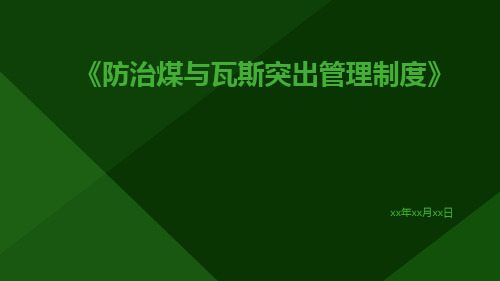 《防治煤与瓦斯突出管理制度》

xx年xx月xx日